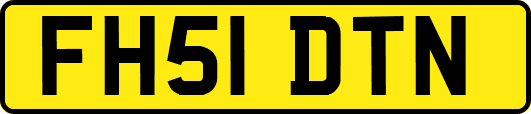 FH51 DTN